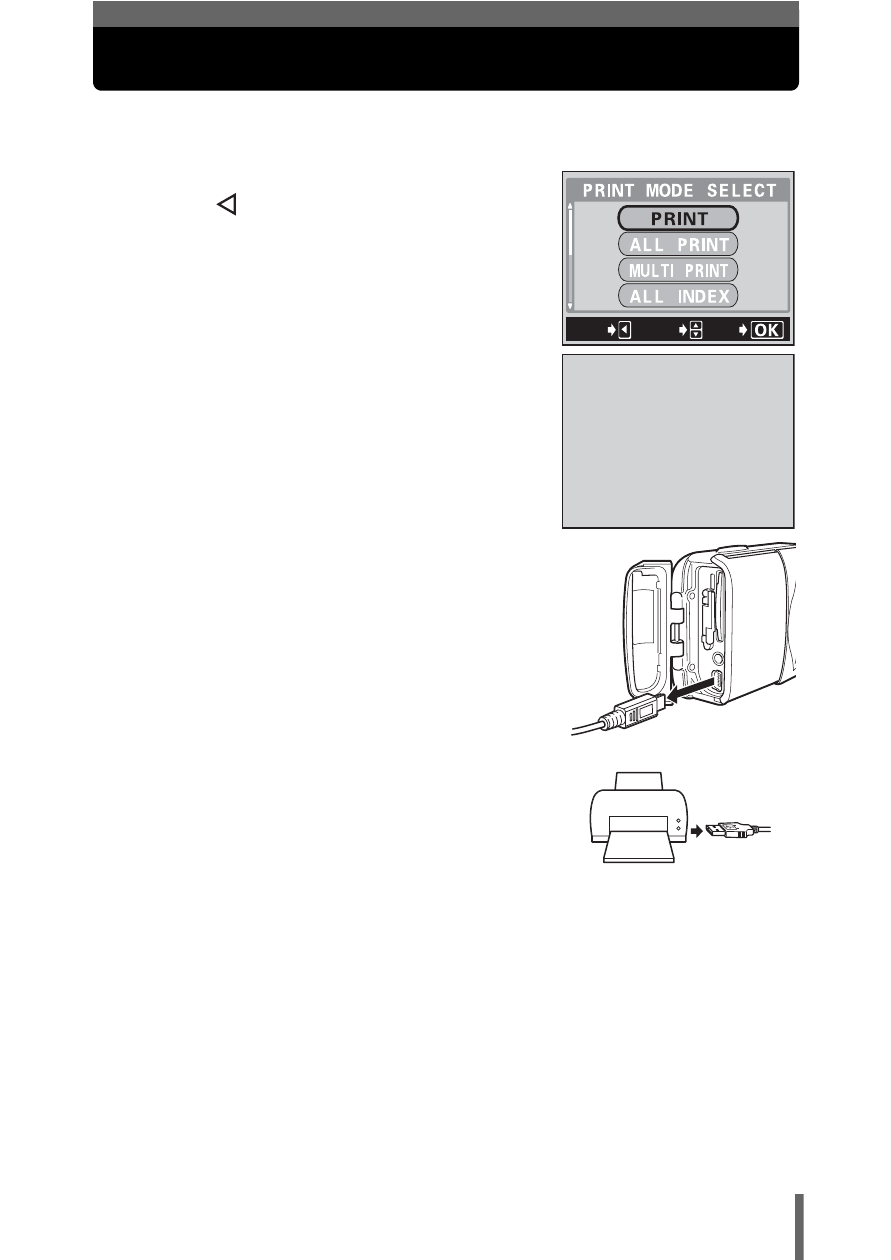 PRINT MODE SELECT
PRINT
ALL PRINT
MULTI PRINT
ALL INDEX
OK